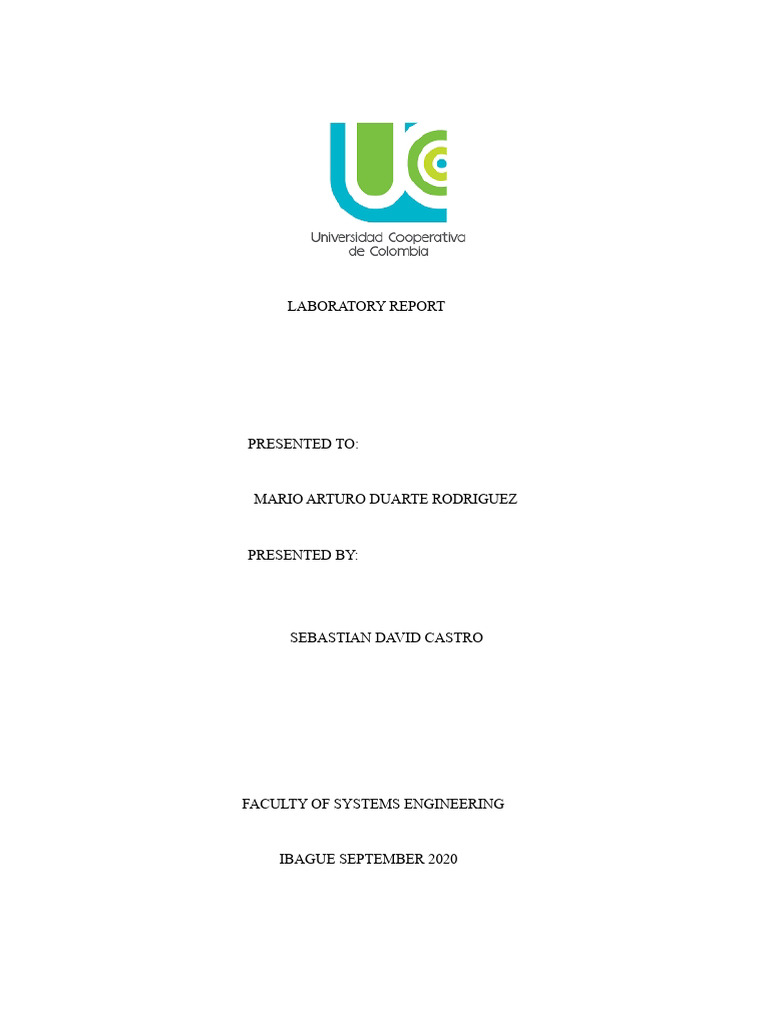 Universidad Cooperativa
de Colombia

LABORATORY REPORT

PRESENTED TO:

MARIO ARTURO DUARTE RODRIGUEZ

PRESENTED BY:

SEBASTIAN DAVID CASTRO

FACULTY OF SYSTEMS ENGINEERING

IBAGUE SEPTEMBER 2020